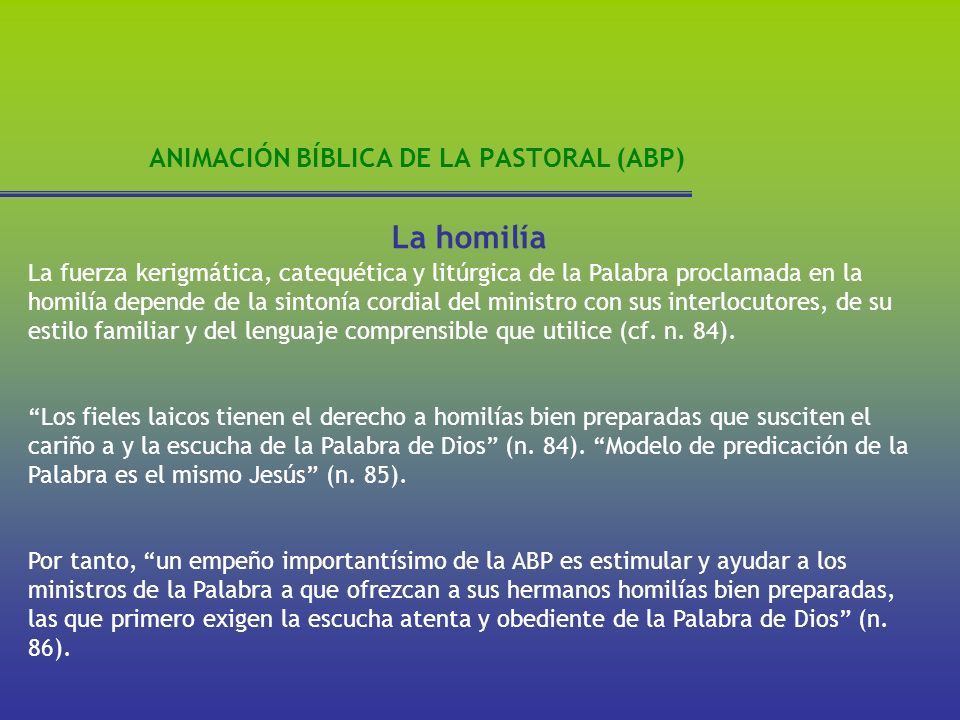 ANIMACIÓN BÍBLICA DE LA PASTORAL (ABP)

La homilía

La fuerza kerigmática, catequética y litúrgica de la Palabra proclamada en la homilía depende de la sintonía cordial del ministro con sus interlocutores, de su estilo familiar y del lenguaje comprensible que utilice (cf. n. 84).

“Los fieles laicos tienen el derecho a homilías bien preparadas que susciten el cariño a y la escucha de la Palabra de Dios” (n. 84). “Modelo de predicación de la Palabra es el mismo Jesús” (n. 85).

Por tanto, “un empeño importantísimo de la ABP es estimular y ayudar a los ministros de la Palabra a que ofrezcan a sus hermanos homilías bien preparadas, las que primero exigen la escucha atenta y obediente de la Palabra de Dios” (n. 86).